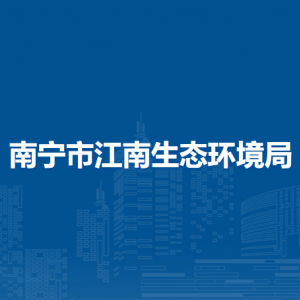 南宁市江南生态环境局